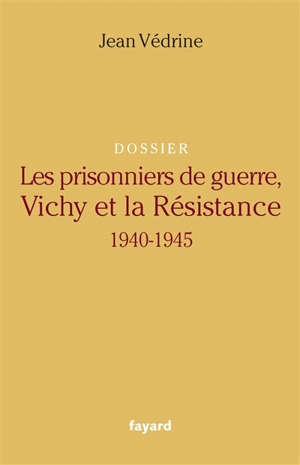 Jean Védrine

DOSSIER

Les prisonniers de guerre, Vichy et la Résistance

1940-1945

fayard